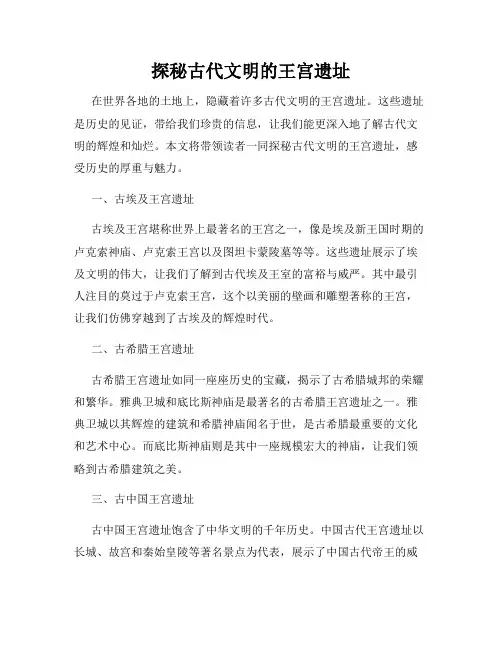 探秘古代文明的王宫遗址

在世界各地的土地上，隐藏着许多古代文明的王宫遗址。这些遗址是历史的见证，带给我们珍贵的信息，让我们能更深入地了解古代文明的辉煌和灿烂。本文将带领读者一同探秘古代文明的王宫遗址，感受历史的厚重与魅力。

一、古埃及王宫遗址

古埃及王宫堪称世界上最著名的王宫之一，像是埃及新王国时期的卢克索神庙、卢克索王宫以及图坦卡蒙陵墓等等。这些遗址展示了埃及文明的伟大，让我们了解到古代埃及王室的富裕与威严。其中最引人注目的莫过于卢克索王宫，这个以美丽的壁画和雕塑著称的王宫，让我们仿佛穿越到了古埃及的辉煌时代。

二、古希腊王宫遗址

古希腊王宫遗址如同一座座历史的宝藏，揭示了古希腊城邦的荣耀和繁华。雅典卫城和底比斯神庙是最著名的古希腊王宫遗址之一。雅典卫城以其辉煌的建筑和希腊神庙闻名于世，是古希腊最重要的文化和艺术中心。而底比斯神庙则是其中一座规模宏大的神庙，让我们领略到古希腊建筑之美。

三、古中国王宫遗址

古中国王宫遗址饱含了中华文明的千年历史。中国古代王宫遗址以长城、故宫和秦始皇陵等著名景点为代表，展示了中国古代帝王的威